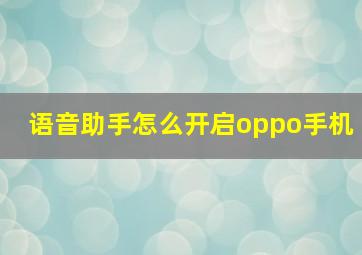 语音助手怎么开启oppo手机